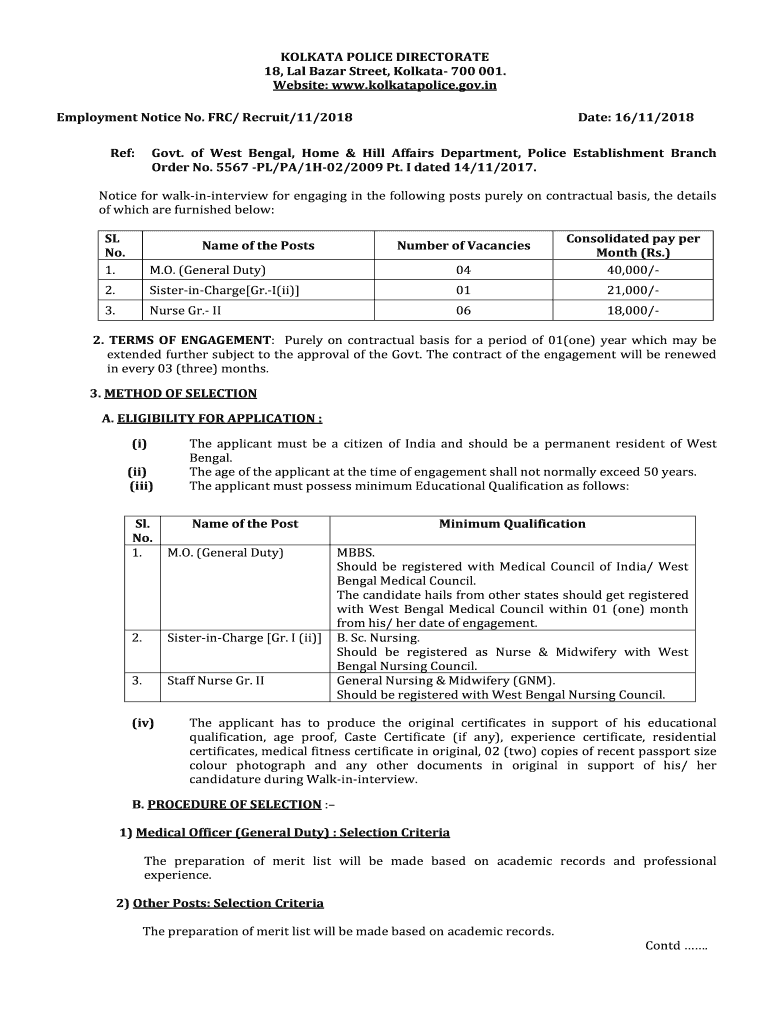 KOLKATA POLICE DIRECTORATE
18, Lal Bazar Street, Kolkata- 700 001.
Website: www.kolkatapolice.gov.in

Employment Notice No. FRC/ Recruit/11/2018

Date: 16/11/2018

Ref: Govt. of West Bengal, Home & Hill Affairs Department, Police Establishment Branch Order No. 5567 -PL/PA/1H-02/2009 Pt. I dated 14/11/2017.

Notice for walk-in-interview for engaging in the following posts purely on contractual basis, the details of which are furnished below:

| Sl. No. | Name of the Posts | Number of Vacancies | Consolidated pay per Month (Rs.) |
|---|---|---|---|
| 1. | M.O. (General Duty) | 04 | 40,000/- |
| 2. | Sister-in-Charge[Gr.-I(ii)] | 01 | 21,000/- |
| 3. | Nurse Gr.- II | 06 | 18,000/- |

2. TERMS OF ENGAGEMENT: Purely on contractual basis for a period of 01(one) year which may be extended further subject to the approval of the Govt. The contract of the engagement will be renewed in every 03 (three) months.

3. METHOD OF SELECTION

A. ELIGIBILITY FOR APPLICATION :

(i) The applicant must be a citizen of India and should be a permanent resident of West Bengal.
(ii) The age of the applicant at the time of engagement shall not normally exceed 50 years.
(iii) The applicant must possess minimum Educational Qualification as follows:

| Sl. No. | Name of the Post | Minimum Qualification |
|---|---|---|
| 1. | M.O. (General Duty) | MBBS. Should be registered with Medical Council of India/ West Bengal Medical Council. The candidate hails from other states should get registered with West Bengal Medical Council within 01 (one) month from his/ her date of engagement. |
| 2. | Sister-in-Charge [Gr. I (ii)] | B. Sc. Nursing. Should be registered as Nurse & Midwifery with West Bengal Nursing Council. |
| 3. | Staff Nurse Gr. II | General Nursing & Midwifery (GNM). Should be registered with West Bengal Nursing Council. |

(iv) The applicant has to produce the original certificates in support of his educational qualification, age proof, Caste Certificate (if any), experience certificate, residential certificates, medical fitness certificate in original, 02 (two) copies of recent passport size colour photograph and any other documents in original in support of his/ her candidature during Walk-in-interview.

B. PROCEDURE OF SELECTION :–

1) Medical Officer (General Duty) : Selection Criteria

The preparation of merit list will be made based on academic records and professional experience.

2) Other Posts: Selection Criteria

The preparation of merit list will be made based on academic records.

Contd …….